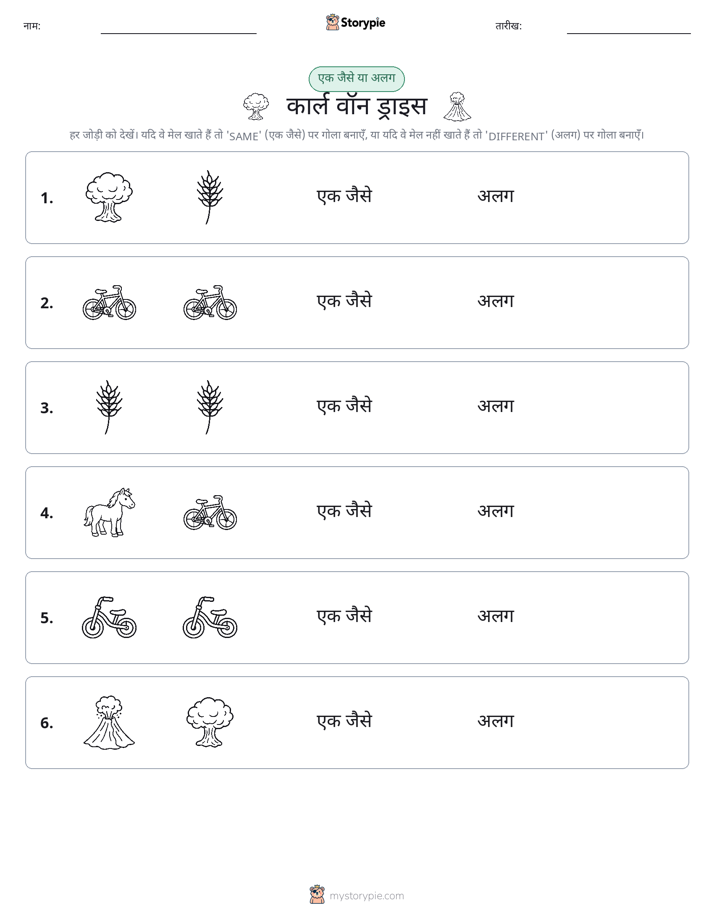 नाम: ____ Storypie तारीख: ____

एक जैसे या अलग

कार्ल वॉन ड्राइस

हर जोड़ी को देखें। यदि वे मेल खाते हैं तो 'SAME' (एक जैसे) पर गोला बनाएँ, या यदि वे मेल नहीं खाते हैं तो 'DIFFERENT' (अलग) पर गोला बनाएँ।

1. एक जैसे अलग

2. एक जैसे अलग

3. एक जैसे अलग

4. एक जैसे अलग

5. एक जैसे अलग

6. एक जैसे अलग

mystorypie.com